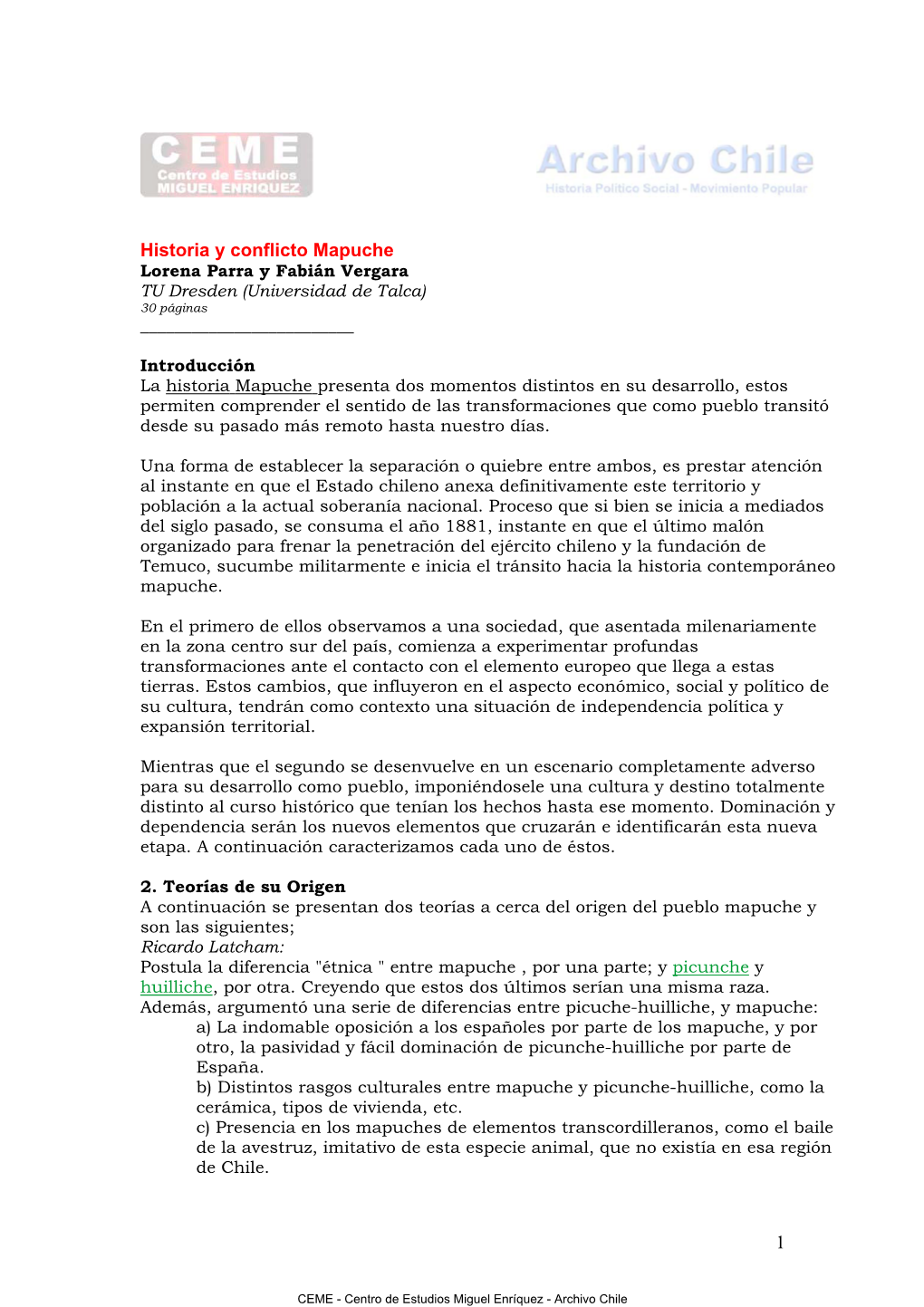 CEME
Centro de Estudios
MIGUEL ENRIQUEZ

Archivo Chile
Historia Político Social - Movimiento Popular

Historia y conflicto Mapuche
Lorena Parra y Fabián Vergara
TU Dresden (Universidad de Talca)
30 páginas

Introducción
La historia Mapuche presenta dos momentos distintos en su desarrollo, estos permiten comprender el sentido de las transformaciones que como pueblo transitó desde su pasado más remoto hasta nuestro días.

Una forma de establecer la separación o quiebre entre ambos, es prestar atención al instante en que el Estado chileno anexa definitivamente este territorio y población a la actual soberanía nacional. Proceso que si bien se inicia a mediados del siglo pasado, se consuma el año 1881, instante en que el último malón organizado para frenar la penetración del ejército chileno y la fundación de Temuco, sucumbe militarmente e inicia el tránsito hacia la historia contemporáneo mapuche.

En el primero de ellos observamos a una sociedad, que asentada milenariamente en la zona centro sur del país, comienza a experimentar profundas transformaciones ante el contacto con el elemento europeo que llega a estas tierras. Estos cambios, que influyeron en el aspecto económico, social y político de su cultura, tendrán como contexto una situación de independencia política y expansión territorial.

Mientras que el segundo se desenvuelve en un escenario completamente adverso para su desarrollo como pueblo, imponiéndosele una cultura y destino totalmente distinto al curso histórico que tenían los hechos hasta ese momento. Dominación y dependencia serán los nuevos elementos que cruzarán e identificarán esta nueva etapa. A continuación caracterizamos cada uno de éstos.

2. Teorías de su Origen
A continuación se presentan dos teorías a cerca del origen del pueblo mapuche y son las siguientes;
Ricardo Latcham:
Postula la diferencia "étnica " entre mapuche , por una parte; y picunche y huilliche, por otra. Creyendo que estos dos últimos serían una misma raza. Además, argumentó una serie de diferencias entre picuche-huilliche, y mapuche:
a) La indomable oposición a los españoles por parte de los mapuche, y por otro, la pasividad y fácil dominación de picunche-huilliche por parte de España.
b) Distintos rasgos culturales entre mapuche y picunche-huilliche, como la cerámica, tipos de vivienda, etc.
c) Presencia en los mapuches de elementos transcordilleranos, como el baile de la avestruz, imitativo de esta especie animal, que no existía en esa región de Chile.

1

CEME - Centro de Estudios Miguel Enríquez - Archivo Chile